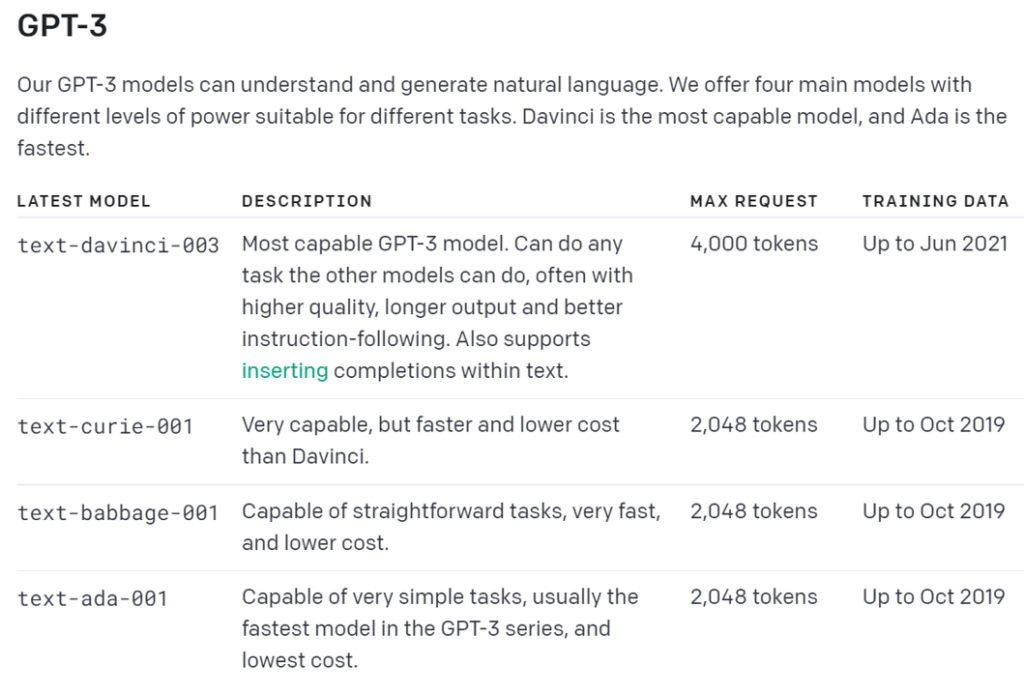 GPT-3

Our GPT-3 models can understand and generate natural language. We offer four main models with different levels of power suitable for different tasks. Davinci is the most capable model, and Ada is the fastest.

| LATEST MODEL | DESCRIPTION | MAX REQUEST | TRAINING DATA |
|---|---|---|---|
| text-davinci-003 | Most capable GPT-3 model. Can do any task the other models can do, often with higher quality, longer output and better instruction-following. Also supports inserting completions within text. | 4,000 tokens | Up to Jun 2021 |
| text-curie-001 | Very capable, but faster and lower cost than Davinci. | 2,048 tokens | Up to Oct 2019 |
| text-babbage-001 | Capable of straightforward tasks, very fast, and lower cost. | 2,048 tokens | Up to Oct 2019 |
| text-ada-001 | Capable of very simple tasks, usually the fastest model in the GPT-3 series, and lowest cost. | 2,048 tokens | Up to Oct 2019 |